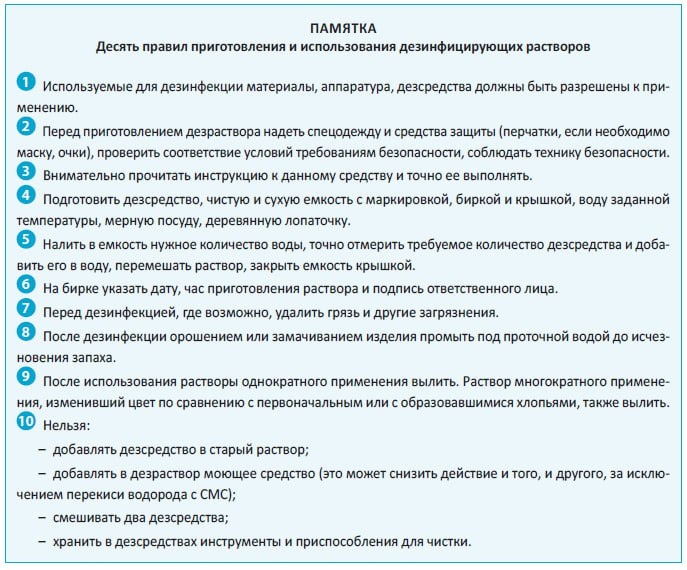 ПАМЯТКА
Десять правил приготовления и использования дезинфицирующих растворов

1 Используемые для дезинфекции материалы, аппаратура, дезсредства должны быть разрешены к применению.

2 Перед приготовлением дезраствора надеть спецодежду и средства защиты (перчатки, если необходимо маску, очки), проверить соответствие условий требованиям безопасности, соблюдать технику безопасности.

3 Внимательно прочитать инструкцию к данному средству и точно ее выполнять.

4 Подготовить дезсредство, чистую и сухую емкость с маркировкой, биркой и крышкой, воду заданной температуры, мерную посуду, деревянную лопаточку.

5 Налить в емкость нужное количество воды, точно отмерить требуемое количество дезсредства и добавить его в воду, перемешать раствор, закрыть емкость крышкой.

6 На бирке указать дату, час приготовления раствора и подпись ответственного лица.

7 Перед дезинфекцией, где возможно, удалить грязь и другие загрязнения.

8 После дезинфекции орошением или замачиванием изделия промыть под проточной водой до исчезновения запаха.

9 После использования растворы однократного применения вылить. Раствор многократного применения, изменивший цвет по сравнению с первоначальным или с образовавшимися хлопьями, также вылить.

10 Нельзя:

– добавлять дезсредство в старый раствор;

– добавлять в дезраствор моющее средство (это может снизить действие и того, и другого, за исключением перекиси водорода с СМС);

– смешивать два дезсредства;

– хранить в дезсредствах инструменты и приспособления для чистки.